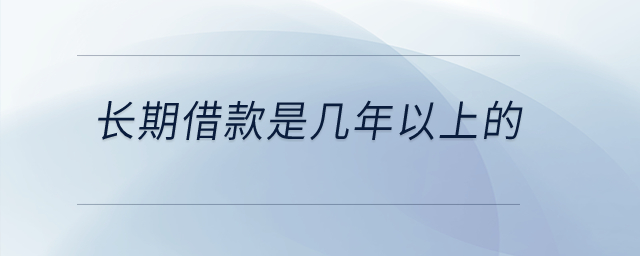 长期借款是几年以上的